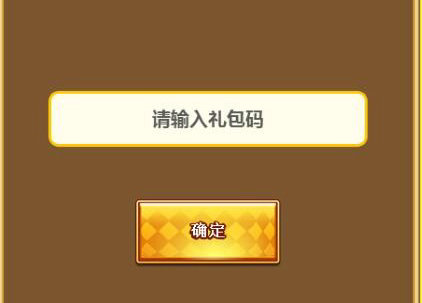 请输入礼包码

确定